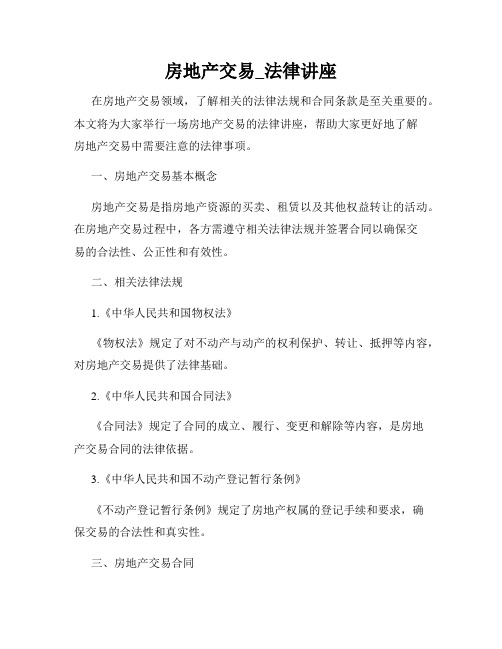 房地产交易_法律讲座

在房地产交易领域，了解相关的法律法规和合同条款是至关重要的。本文将为大家举行一场房地产交易的法律讲座，帮助大家更好地了解房地产交易中需要注意的法律事项。

一、房地产交易基本概念

房地产交易是指房地产资源的买卖、租赁以及其他权益转让的活动。在房地产交易过程中，各方需遵守相关法律法规并签署合同以确保交易的合法性、公正性和有效性。

二、相关法律法规

1.《中华人民共和国物权法》

《物权法》规定了对不动产与动产的权利保护、转让、抵押等内容，对房地产交易提供了法律基础。

2.《中华人民共和国合同法》

《合同法》规定了合同的成立、履行、变更和解除等内容，是房地产交易合同的法律依据。

3.《中华人民共和国不动产登记暂行条例》

《不动产登记暂行条例》规定了房地产权属的登记手续和要求，确保交易的合法性和真实性。

三、房地产交易合同